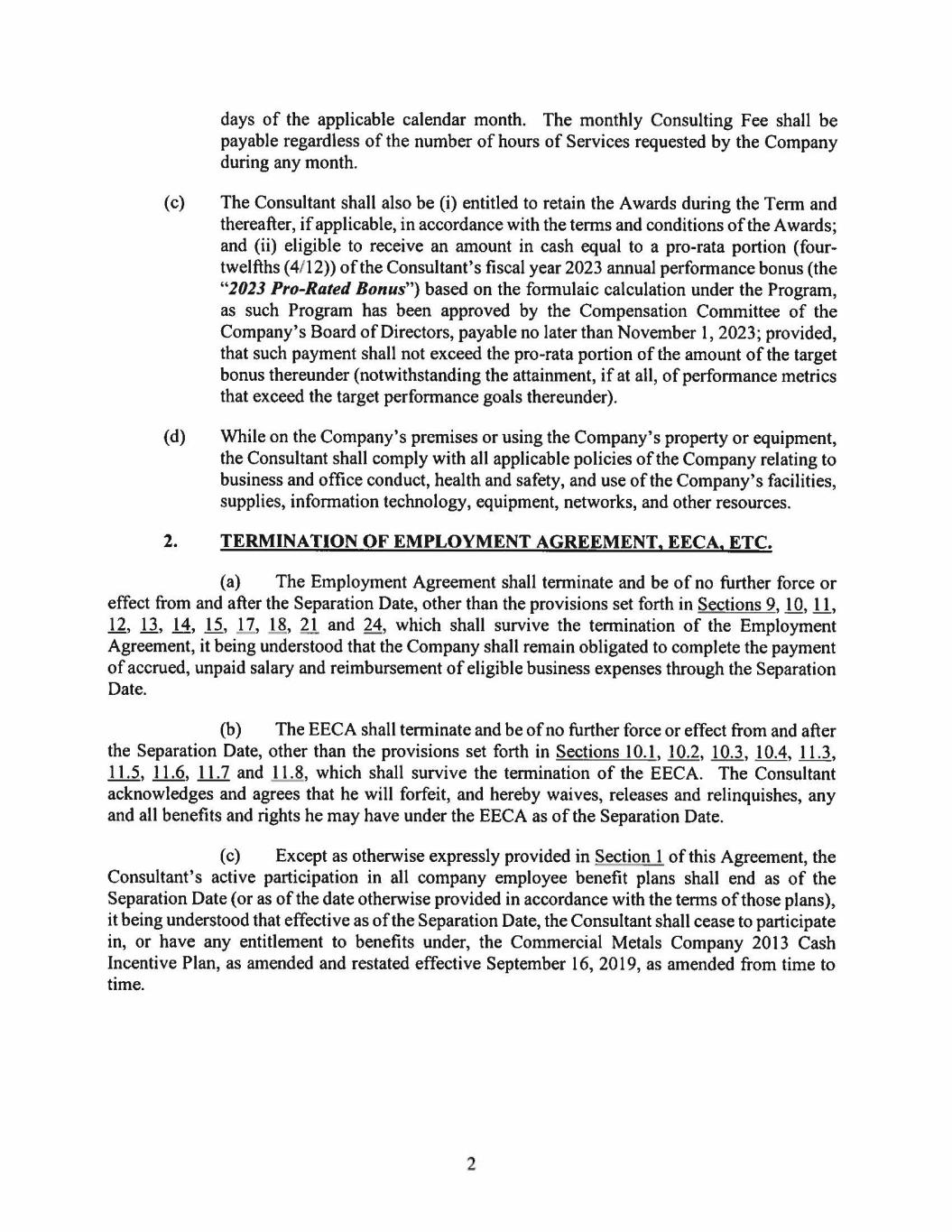 days of the applicable calendar month. The monthly Consulting Fee shall be payable regardless of the number of hours of Services requested by the Company during any month.

(c) The Consultant shall also be (i) entitled to retain the Awards during the Term and thereafter, if applicable, in accordance with the terms and conditions of the Awards; and (ii) eligible to receive an amount in cash equal to a pro-rata portion (four-twelfths (4/12)) of the Consultant's fiscal year 2023 annual performance bonus (the "2023 Pro-Rated Bonus") based on the formulaic calculation under the Program, as such Program has been approved by the Compensation Committee of the Company's Board of Directors, payable no later than November 1, 2023; provided, that such payment shall not exceed the pro-rata portion of the amount of the target bonus thereunder (notwithstanding the attainment, if at all, of performance metrics that exceed the target performance goals thereunder).

(d) While on the Company's premises or using the Company's property or equipment, the Consultant shall comply with all applicable policies of the Company relating to business and office conduct, health and safety, and use of the Company's facilities, supplies, information technology, equipment, networks, and other resources.

2. TERMINATION OF EMPLOYMENT AGREEMENT, EECA, ETC.

(a) The Employment Agreement shall terminate and be of no further force or effect from and after the Separation Date, other than the provisions set forth in Sections 9, 10, 11, 12, 13, 14, 15, 17, 18, 21 and 24, which shall survive the termination of the Employment Agreement, it being understood that the Company shall remain obligated to complete the payment of accrued, unpaid salary and reimbursement of eligible business expenses through the Separation Date.

(b) The EECA shall terminate and be of no further force or effect from and after the Separation Date, other than the provisions set forth in Sections 10.1, 10.2, 10.3, 10.4, 11.3, 11.5, 11.6, 11.7 and 11.8, which shall survive the termination of the EECA. The Consultant acknowledges and agrees that he will forfeit, and hereby waives, releases and relinquishes, any and all benefits and rights he may have under the EECA as of the Separation Date.

(c) Except as otherwise expressly provided in Section 1 of this Agreement, the Consultant's active participation in all company employee benefit plans shall end as of the Separation Date (or as of the date otherwise provided in accordance with the terms of those plans), it being understood that effective as of the Separation Date, the Consultant shall cease to participate in, or have any entitlement to benefits under, the Commercial Metals Company 2013 Cash Incentive Plan, as amended and restated effective September 16, 2019, as amended from time to time.

2